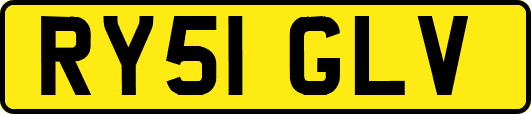 RY51 GLV